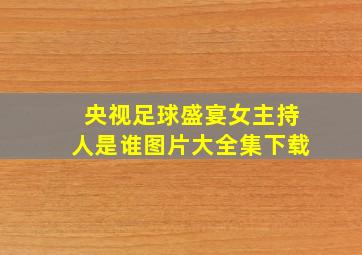 央视足球盛宴女主持人是谁图片大全集下载